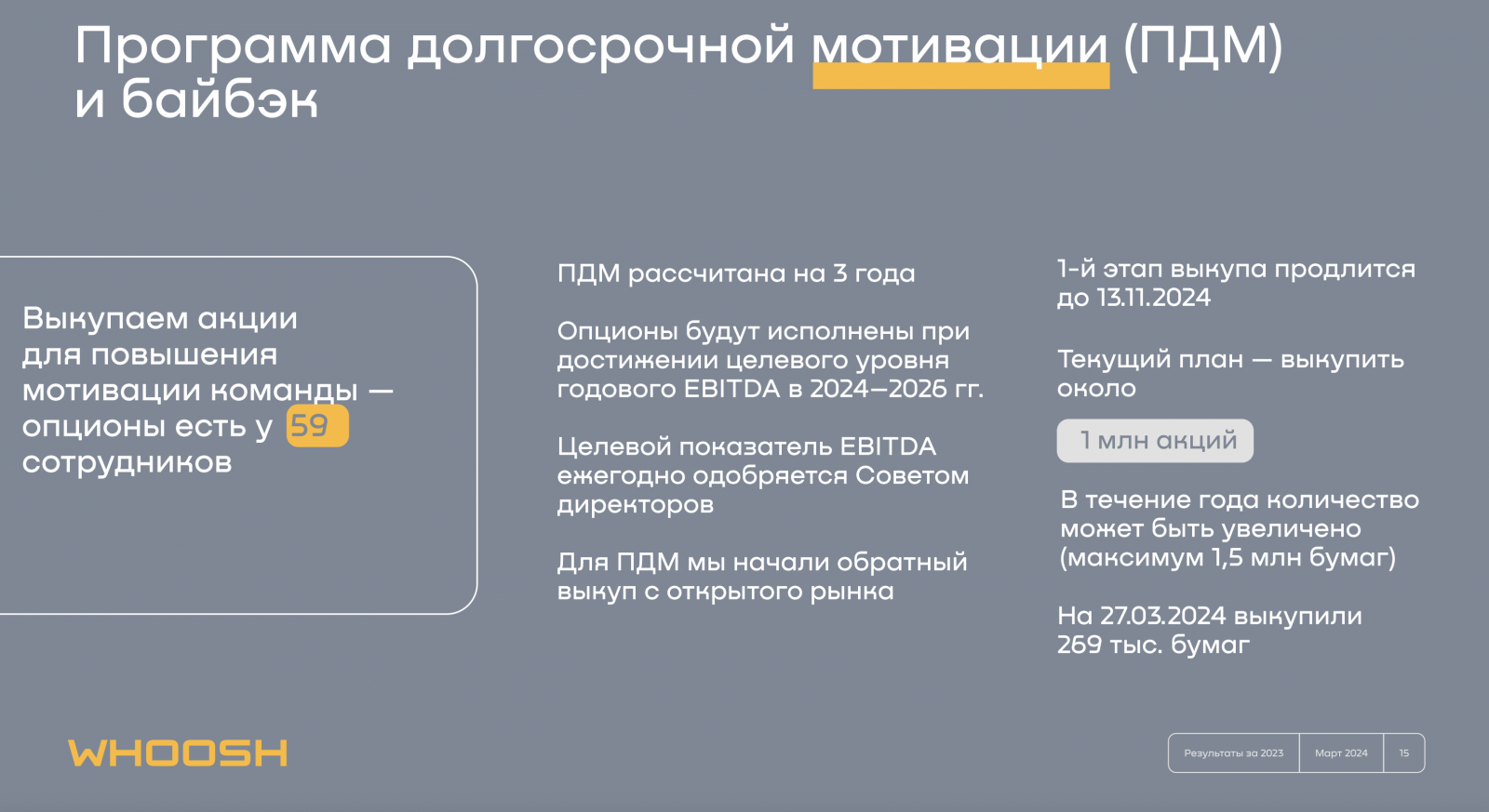 Программа долгосрочной мотивации (ПДМ) и байбэк

Выкупаем акции для повышения мотивации команды — опционы есть у 59 сотрудников

ПДМ рассчитана на 3 года

Опционы будут исполнены при достижении целевого уровня годового EBITDA в 2024—2026 гг.

Целевой показатель EBITDA ежегодно одобряется Советом директоров

Для ПДМ мы начали обратный выкуп с открытого рынка

1-й этап выкупа продлится до 13.11.2024

Текущий план — выкупить около

1 млн акций

В течение года количество может быть увеличено (максимум 1,5 млн бумаг)

На 27.03.2024 выкупили 269 тыс. бумаг

WHOOSH

Результаты за 2023
Март 2024
15